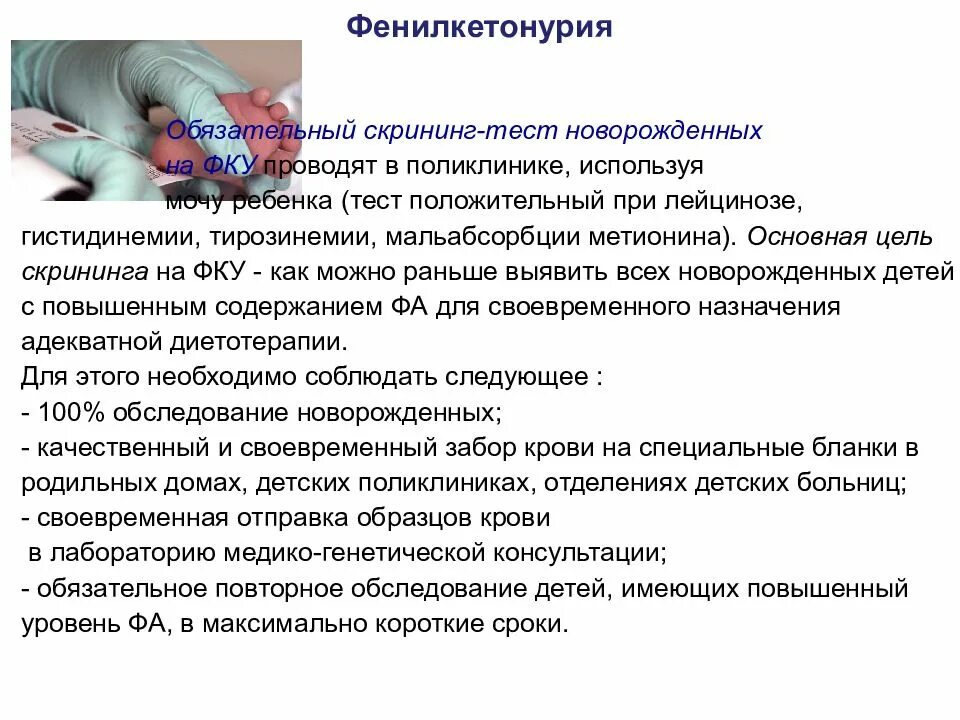 Фенилкетонурия

Обязательный скрининг-тест новорожденных на ФКУ проводят в поликлинике, используя мочу ребенка (тест положительный при лейцинозе, гистидинемии, тирозинемии, мальабсорбции метионина). Основная цель скрининга на ФКУ - как можно раньше выявить всех новорожденных детей с повышенным содержанием ФА для своевременного назначения адекватной диетотерапии.
Для этого необходимо соблюдать следующее :
- 100% обследование новорожденных;
- качественный и своевременный забор крови на специальные бланки в родильных домах, детских поликлиниках, отделениях детских больниц;
- своевременная отправка образцов крови
в лабораторию медико-генетической консультации;
- обязательное повторное обследование детей, имеющих повышенный уровень ФА, в максимально короткие сроки.